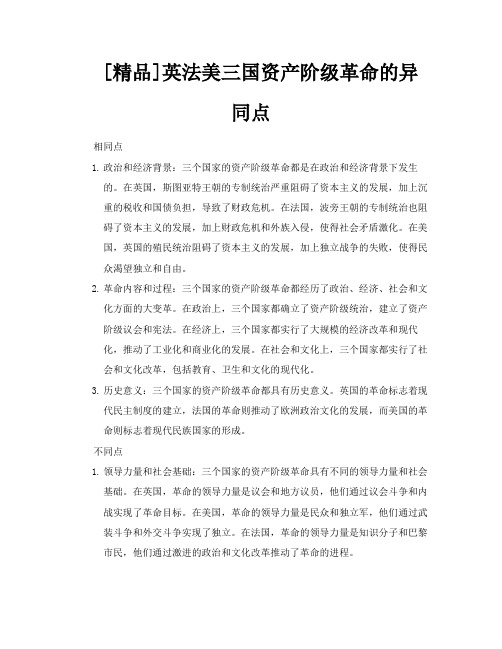 [精品]英法美三国资产阶级革命的异同点

相同点

1. 政治和经济背景：三个国家的资产阶级革命都是在政治和经济背景下发生的。在英国，斯图亚特王朝的专制统治严重阻碍了资本主义的发展，加上沉重的税收和国债负担，导致了财政危机。在法国，波旁王朝的专制统治也阻碍了资本主义的发展，加上财政危机和外族入侵，使得社会矛盾激化。在美国，英国的殖民统治阻碍了资本主义的发展，加上独立战争的失败，使得民众渴望独立和自由。

2. 革命内容和过程：三个国家的资产阶级革命都经历了政治、经济、社会和文化方面的大变革。在政治上，三个国家都确立了资产阶级统治，建立了资产阶级议会和宪法。在经济上，三个国家都实行了大规模的经济改革和现代化，推动了工业化和商业化的发展。在社会和文化上，三个国家都实行了社会和文化改革，包括教育、卫生和文化的现代化。

3. 历史意义：三个国家的资产阶级革命都具有历史意义。英国的革命标志着现代民主制度的建立，法国的革命则推动了欧洲政治文化的发展，而美国的革命则标志着现代民族国家的形成。

不同点

1. 领导力量和社会基础：三个国家的资产阶级革命具有不同的领导力量和社会基础。在英国，革命的领导力量是议会和地方议员，他们通过议会斗争和内战实现了革命目标。在美国，革命的领导力量是民众和独立军，他们通过武装斗争和外交斗争实现了独立。在法国，革命的领导力量是知识分子和巴黎市民，他们通过激进的政治和文化改革推动了革命的进程。